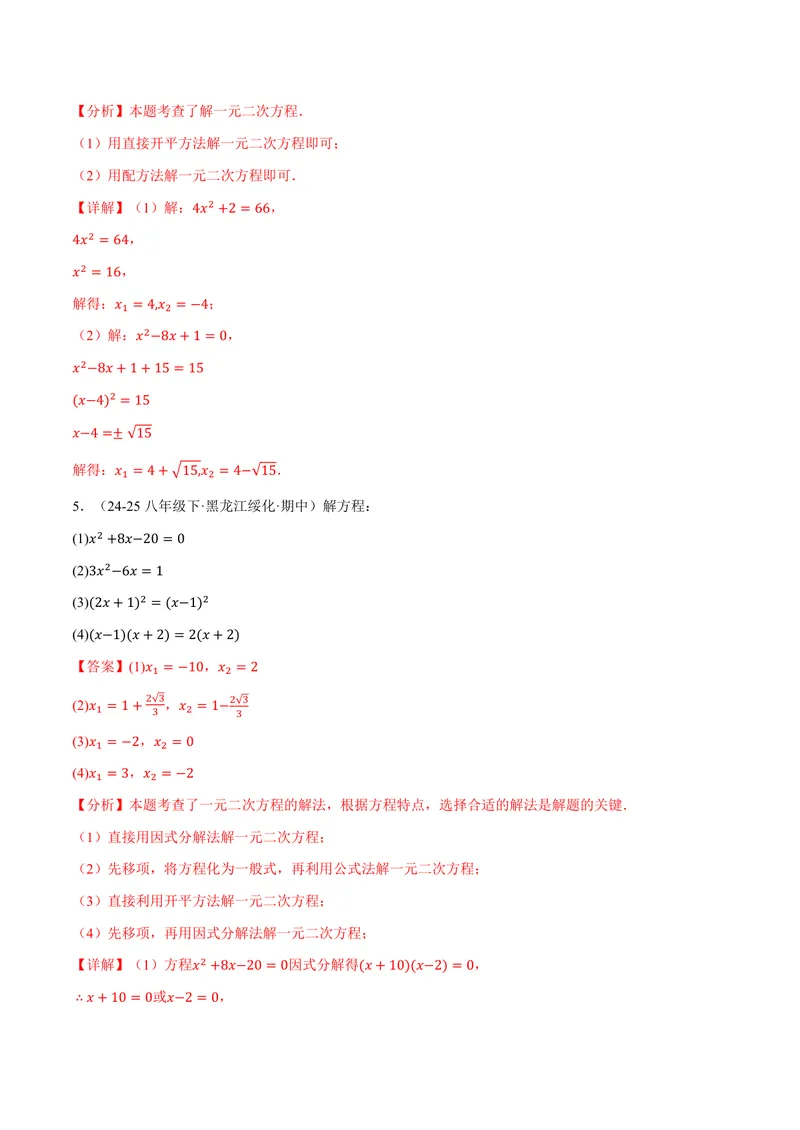 【分析】本题考查了解一元二次方程.

（1）用直接开平方法解一元二次方程即可；

（2）用配方法解一元二次方程即可.

【详解】（1）解：$4x^2+2=66$，

$4x^2=64$，

$x^2=16$，

解得：$x_1=4,x_2=-4$；

（2）解：$x^2-8x+1=0$，

$x^2-8x+1+15=15$

$(x-4)^2=15$

$x-4=\pm\sqrt{15}$

解得：$x_1=4+\sqrt{15},x_2=4-\sqrt{15}$.

5.（24-25八年级下·黑龙江绥化·期中）解方程：

(1)$x^2+8x-20=0$

(2)$3x^2-6x=1$

(3)$(2x+1)^2=(x-1)^2$

(4)$(x-1)(x+2)=2(x+2)$

【答案】(1)$x_1=-10$，$x_2=2$

(2)$x_1=1+\frac{2\sqrt{3}}{3}$，$x_2=1-\frac{2\sqrt{3}}{3}$

(3)$x_1=-2$，$x_2=0$

(4)$x_1=3$，$x_2=-2$

【分析】本题考查了一元二次方程的解法，根据方程特点，选择合适的解法是解题的关键.

（1）直接用因式分解法解一元二次方程；

（2）先移项，将方程化为一般式，再利用公式法解一元二次方程；

（3）直接利用开平方法解一元二次方程；

（4）先移项，再用因式分解法解一元二次方程；

【详解】（1）方程$x^2+8x-20=0$因式分解得$(x+10)(x-2)=0$，

$\therefore x+10=0$或$x-2=0$，